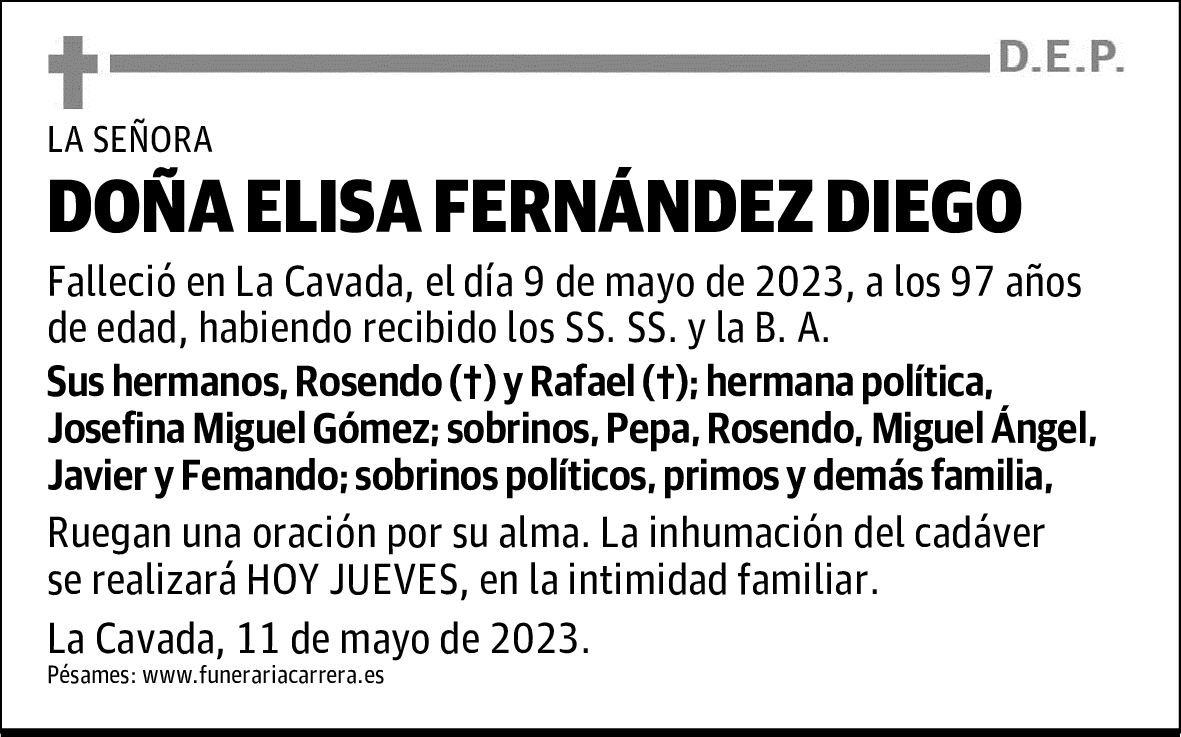 D.E.P.

LA SEÑORA

DOÑA ELISA FERNÁNDEZ DIEGO

Falleció en La Cavada, el día 9 de mayo de 2023, a los 97 años de edad, habiendo recibido los SS. SS. y la B. A.

Sus hermanos, Rosendo (†) y Rafael (†); hermana política, Josefina Miguel Gómez; sobrinos, Pepa, Rosendo, Miguel Ángel, Javier y Femando; sobrinos políticos, primos y demás familia,

Ruegan una oración por su alma. La inhumación del cadáver se realizará HOY JUEVES, en la intimidad familiar.

La Cavada, 11 de mayo de 2023.

Pésames: www.funerariacarrera.es